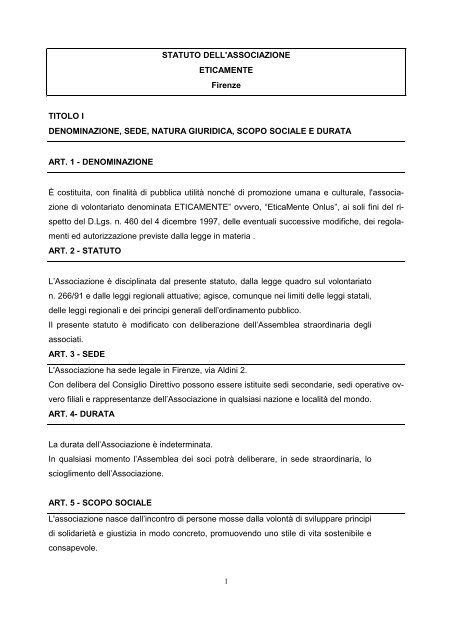 STATUTO DELL'ASSOCIAZIONE
ETICAMENTE
Firenze

TITOLO I
DENOMINAZIONE, SEDE, NATURA GIURIDICA, SCOPO SOCIALE E DURATA

ART. 1 - DENOMINAZIONE

È costituita, con finalità di pubblica utilità nonché di promozione umana e culturale, l'associazione di volontariato denominata ETICAMENTE" ovvero, "EticaMente Onlus", ai soli fini del rispetto del D.Lgs. n. 460 del 4 dicembre 1997, delle eventuali successive modifiche, dei regolamenti ed autorizzazione previste dalla legge in materia .

ART. 2 - STATUTO

L'Associazione è disciplinata dal presente statuto, dalla legge quadro sul volontariato n. 266/91 e dalle leggi regionali attuative; agisce, comunque nei limiti delle leggi statali, delle leggi regionali e dei principi generali dell'ordinamento pubblico.
Il presente statuto è modificato con deliberazione dell'Assemblea straordinaria degli associati.

ART. 3 - SEDE

L'Associazione ha sede legale in Firenze, via Aldini 2.
Con delibera del Consiglio Direttivo possono essere istituite sedi secondarie, sedi operative ovvero filiali e rappresentanze dell'Associazione in qualsiasi nazione e località del mondo.

ART. 4- DURATA

La durata dell'Associazione è indeterminata.
In qualsiasi momento l'Assemblea dei soci potrà deliberare, in sede straordinaria, lo scioglimento dell'Associazione.

ART. 5 - SCOPO SOCIALE

L'associazione nasce dall'incontro di persone mosse dalla volontà di sviluppare principi di solidarietà e giustizia in modo concreto, promuovendo uno stile di vita sostenibile e consapevole.

1